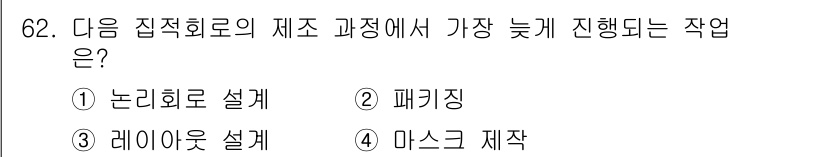 62. 다음 집적회로의 제조 과정에서 가장 늦게 진행되는 작업은?

① 논리회로 설계 ② 패키징

③ 레이아웃 설계 ④ 마스크 제작